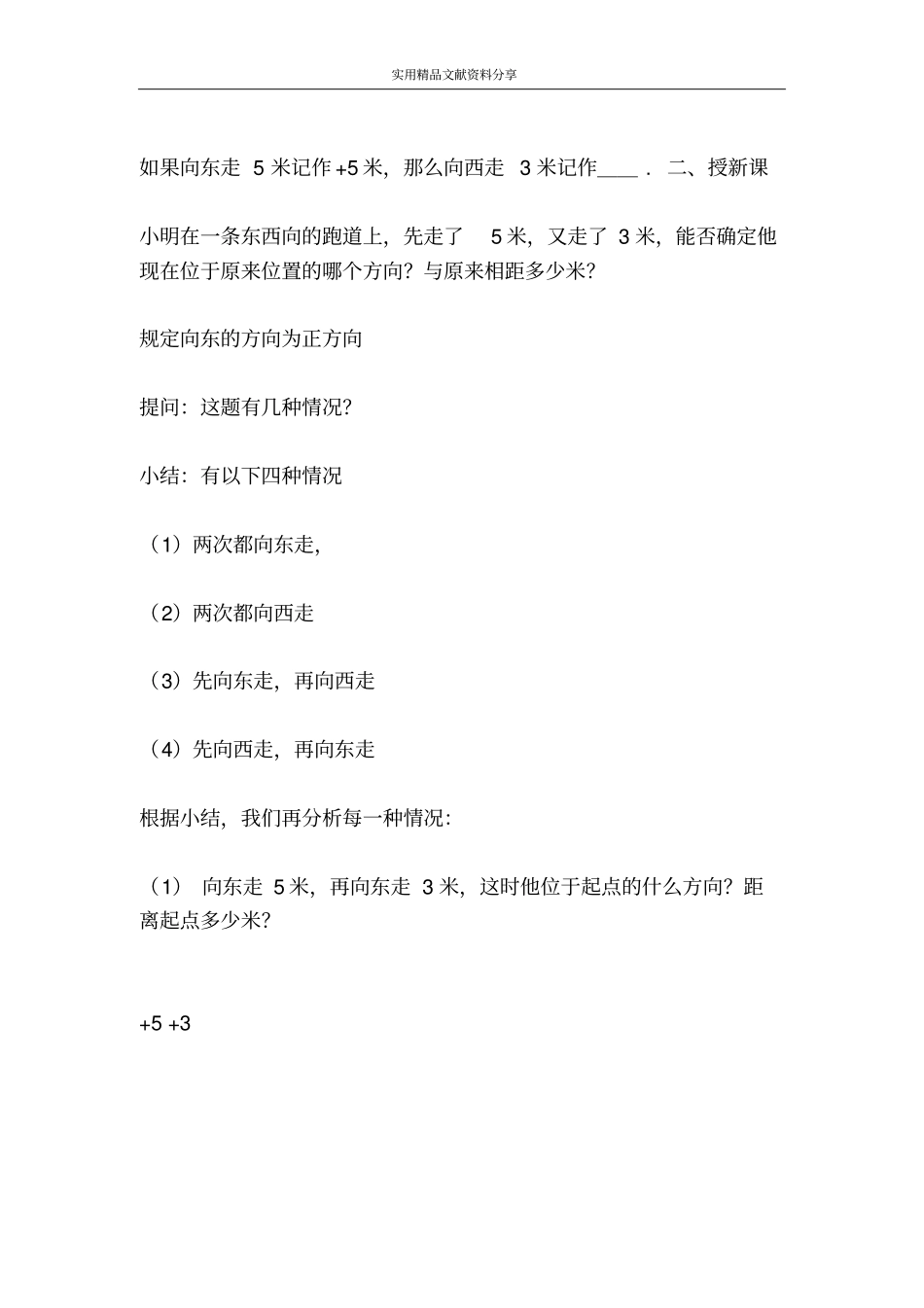 实用精品文献资料分享

如果向东走 5 米记作 +5 米，那么向西走 3 米记作____． 二、授新课

小明在一条东西向的跑道上，先走了 5 米，又走了 3 米，能否确定他现在位于原来位置的哪个方向？与原来相距多少米?

规定向东的方向为正方向

提问：这题有几种情况?

小结：有以下四种情况

（1）两次都向东走,

（2）两次都向西走

（3）先向东走，再向西走

（4）先向西走，再向东走

根据小结，我们再分析每一种情况：

（1） 向东走 5 米，再向东走 3 米，这时他位于起点的什么方向？距离起点多少米?

+5 +3